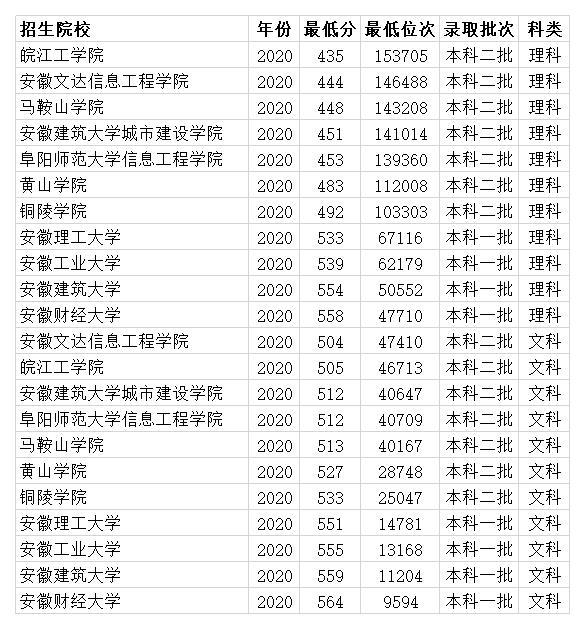 | 招生院校 | 年份 | 最低分 | 最低位次 | 录取批次 | 科类 |
|---|---|---|---|---|---|
| 皖江工学院 | 2020 | 435 | 153705 | 本科二批 | 理科 |
| 安徽文达信息工程学院 | 2020 | 444 | 146488 | 本科二批 | 理科 |
| 马鞍山学院 | 2020 | 448 | 143208 | 本科二批 | 理科 |
| 安徽建筑大学城市建设学院 | 2020 | 451 | 141014 | 本科二批 | 理科 |
| 阜阳师范大学信息工程学院 | 2020 | 453 | 139360 | 本科二批 | 理科 |
| 黄山学院 | 2020 | 483 | 112008 | 本科二批 | 理科 |
| 铜陵学院 | 2020 | 492 | 103303 | 本科二批 | 理科 |
| 安徽理工大学 | 2020 | 533 | 67116 | 本科一批 | 理科 |
| 安徽工业大学 | 2020 | 539 | 62179 | 本科一批 | 理科 |
| 安徽建筑大学 | 2020 | 554 | 50552 | 本科一批 | 理科 |
| 安徽财经大学 | 2020 | 558 | 47710 | 本科一批 | 理科 |
| 安徽文达信息工程学院 | 2020 | 504 | 47410 | 本科二批 | 文科 |
| 皖江工学院 | 2020 | 505 | 46713 | 本科二批 | 文科 |
| 安徽建筑大学城市建设学院 | 2020 | 512 | 40647 | 本科二批 | 文科 |
| 阜阳师范大学信息工程学院 | 2020 | 512 | 40709 | 本科二批 | 文科 |
| 马鞍山学院 | 2020 | 513 | 40167 | 本科二批 | 文科 |
| 黄山学院 | 2020 | 527 | 28748 | 本科二批 | 文科 |
| 铜陵学院 | 2020 | 533 | 25047 | 本科二批 | 文科 |
| 安徽理工大学 | 2020 | 551 | 14781 | 本科一批 | 文科 |
| 安徽工业大学 | 2020 | 555 | 13168 | 本科一批 | 文科 |
| 安徽建筑大学 | 2020 | 559 | 11204 | 本科一批 | 文科 |
| 安徽财经大学 | 2020 | 564 | 9594 | 本科一批 | 文科 |